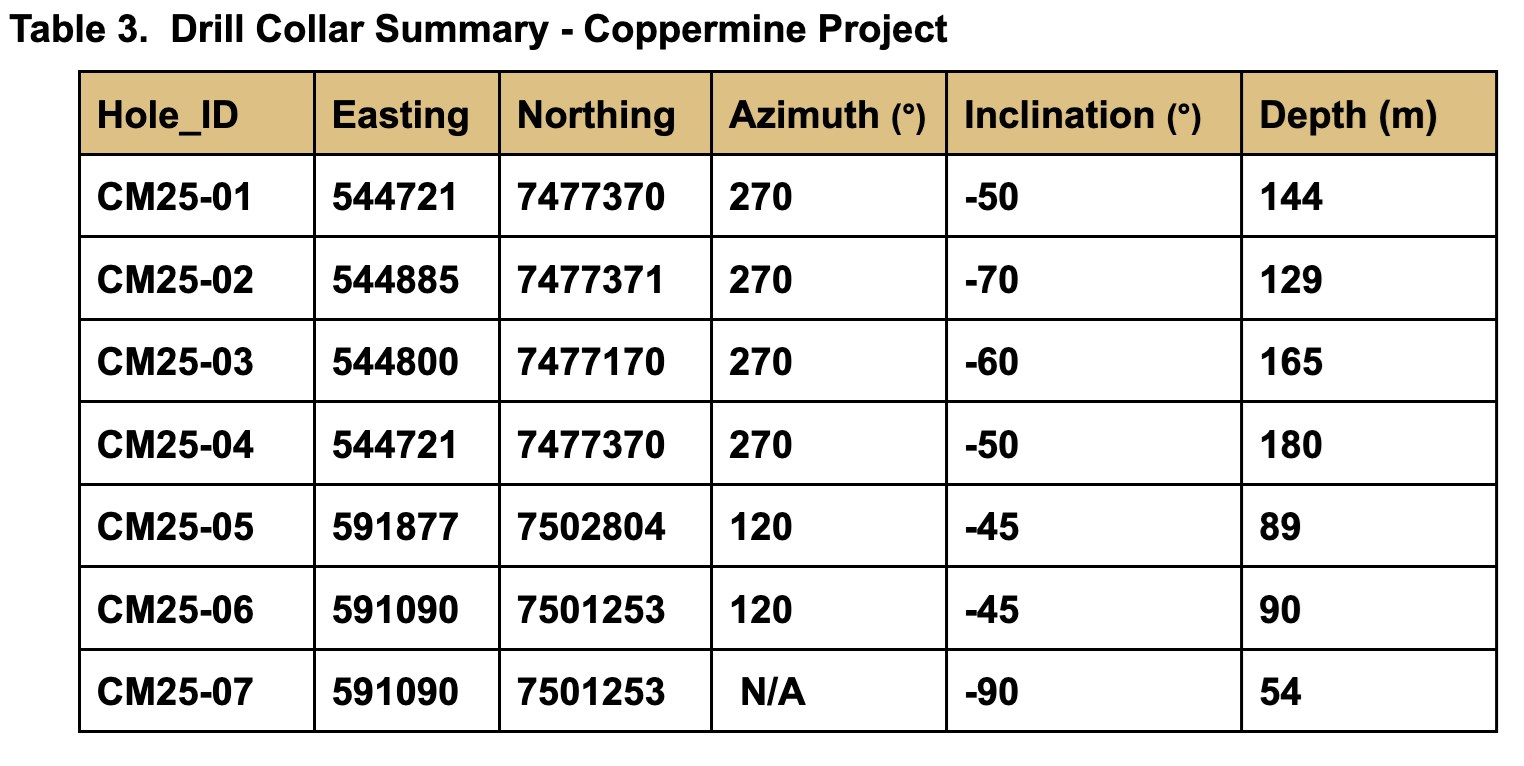 Table 3. Drill Collar Summary - Coppermine Project

| Hole_ID | Easting | Northing | Azimuth (°) | Inclination (°) | Depth (m) |
|---|---|---|---|---|---|
| CM25-01 | 544721 | 7477370 | 270 | -50 | 144 |
| CM25-02 | 544885 | 7477371 | 270 | -70 | 129 |
| CM25-03 | 544800 | 7477170 | 270 | -60 | 165 |
| CM25-04 | 544721 | 7477370 | 270 | -50 | 180 |
| CM25-05 | 591877 | 7502804 | 120 | -45 | 89 |
| CM25-06 | 591090 | 7501253 | 120 | -45 | 90 |
| CM25-07 | 591090 | 7501253 | N/A | -90 | 54 |